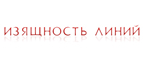 ИЗЯЩНОСТЬ ЛИНИЙ